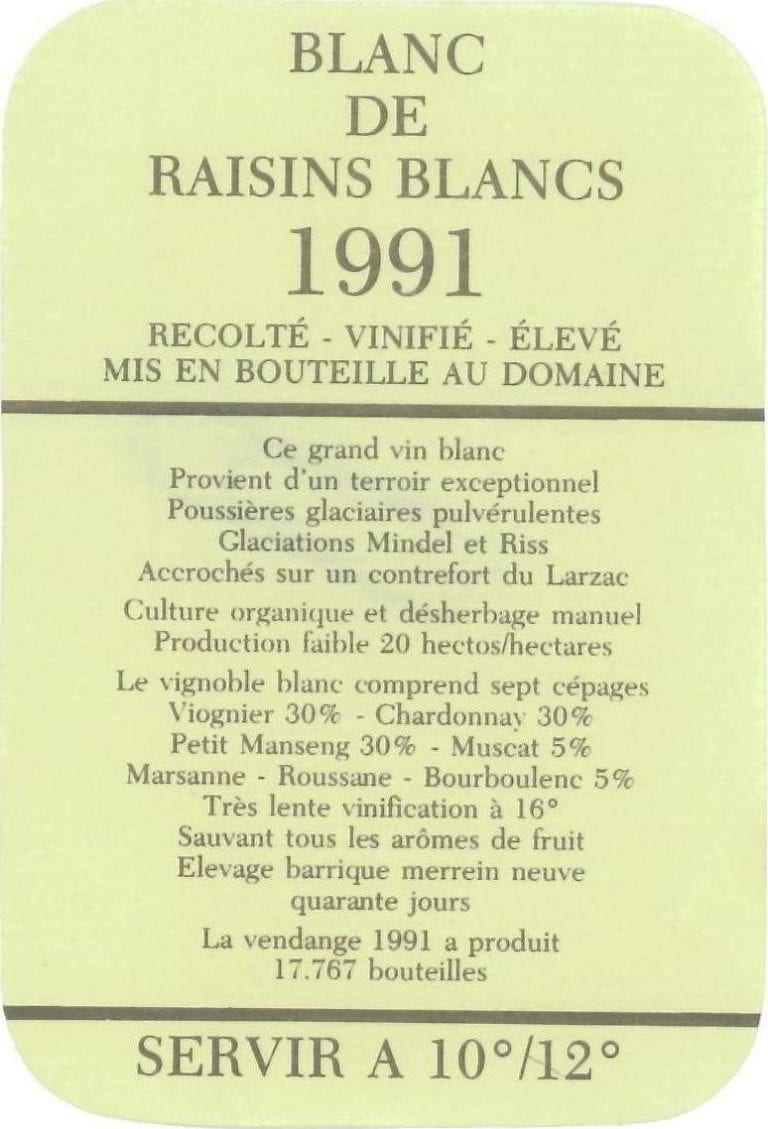 BLANC
DE
RAISINS BLANCS
1991

RECOLTÉ - VINIFIÉ - ÉLEVÉ
MIS EN BOUTEILLE AU DOMAINE

Ce grand vin blanc
Provient d'un terroir exceptionnel
Poussières glaciaires pulvérulentes
Glaciations Mindel et Riss
Accrochés sur un contrefort du Larzac

Culture organique et désherbage manuel
Production faible 20 hectos/hectares

Le vignoble blanc comprend sept cépages
Viognier 30% - Chardonnay 30%
Petit Manseng 30% - Muscat 5%
Marsanne - Roussane - Bourboulenc 5%
Très lente vinification à 16°
Sauvant tous les arômes de fruit
Elevage barrique merrein neuve
quarante jours

La vendange 1991 a produit
17.767 bouteilles

SERVIR A 10°/12°